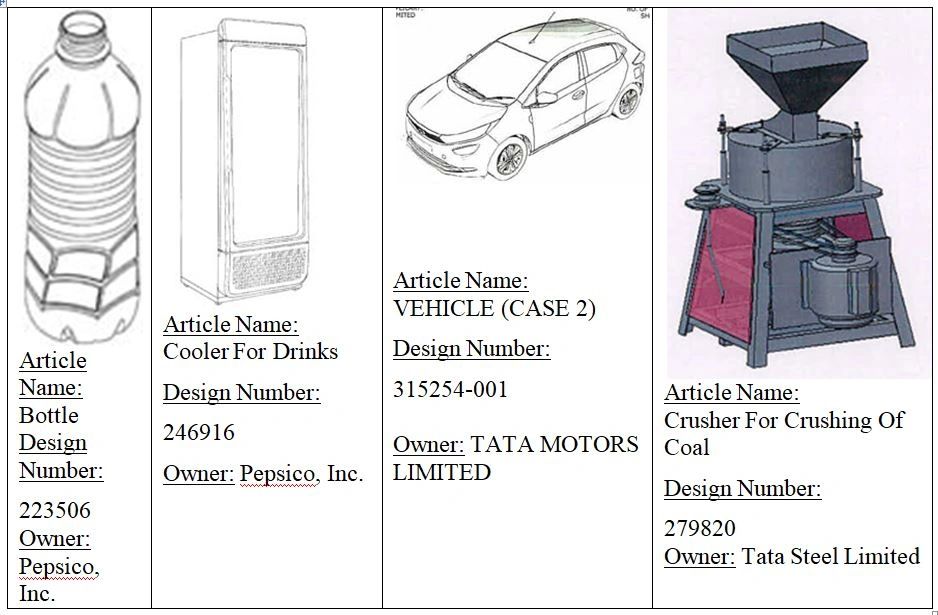 | Article Name: Bottle Design Number: 223506 Owner: Pepsico, Inc. | Article Name: Cooler For Drinks Design Number: 246916 Owner: Pepsico, Inc. | Article Name: VEHICLE (CASE 2) Design Number: 315254-001 Owner: TATA MOTORS LIMITED | Article Name: Crusher For Crushing Of Coal Design Number: 279820 Owner: Tata Steel Limited |
|---|---|---|---|